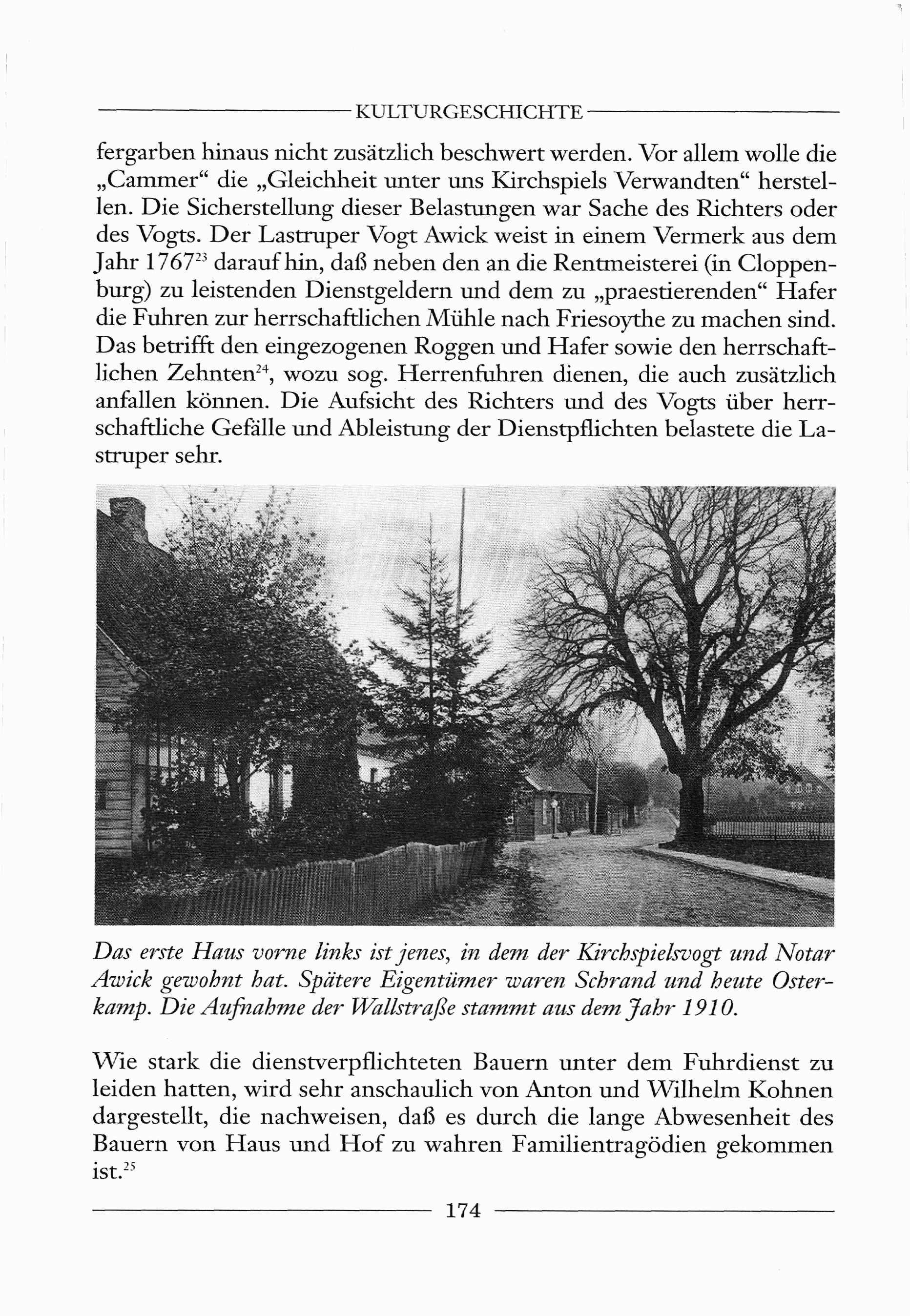 KULTURGESCHICHTE

fergarben hinaus nicht zusätzlich beschwert werden. Vor allem wolle die „Cammer“ die „Gleichheit unter uns Kirchspiels Verwandten“ herstellen. Die Sicherstellung dieser Belastungen war Sache des Richters oder des Vogts. Der Lastruper Vogt Awick weist in einem Vermerk aus dem Jahr 1767$^{23}$ darauf hin, daß neben den an die Rentmeisterei (in Cloppenburg) zu leistenden Dienstgeldern und dem zu „praestierenden“ Hafer die Fuhren zur herrschaftlichen Mühle nach Friesoythe zu machen sind. Das betrifft den eingezogenen Roggen und Hafer sowie den herrschaftlichen Zehnten$^{24}$, wozu sog. Herrenfuhren dienen, die auch zusätzlich anfallen können. Die Aufsicht des Richters und des Vogts über herrschaftliche Gefälle und Ableistung der Dienstpflichten belastete die Lastruper sehr.

Das erste Haus vorne links ist jenes, in dem der Kirchspielsvogt und Notar Awick gewohnt hat. Spätere Eigentümer waren Schrand und heute Osterkamp. Die Aufnahme der Wallstraße stammt aus dem Jahr 1910.

Wie stark die dienstverpflichteten Bauern unter dem Fuhrdienst zu leiden hatten, wird sehr anschaulich von Anton und Wilhelm Kohnen dargestellt, die nachweisen, daß es durch die lange Abwesenheit des Bauern von Haus und Hof zu wahren Familientragödien gekommen ist.$^{25}$

174